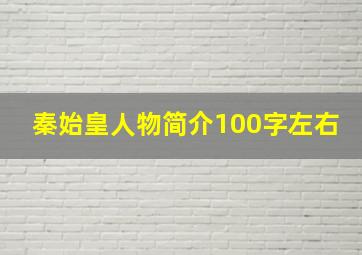 秦始皇人物简介100字左右